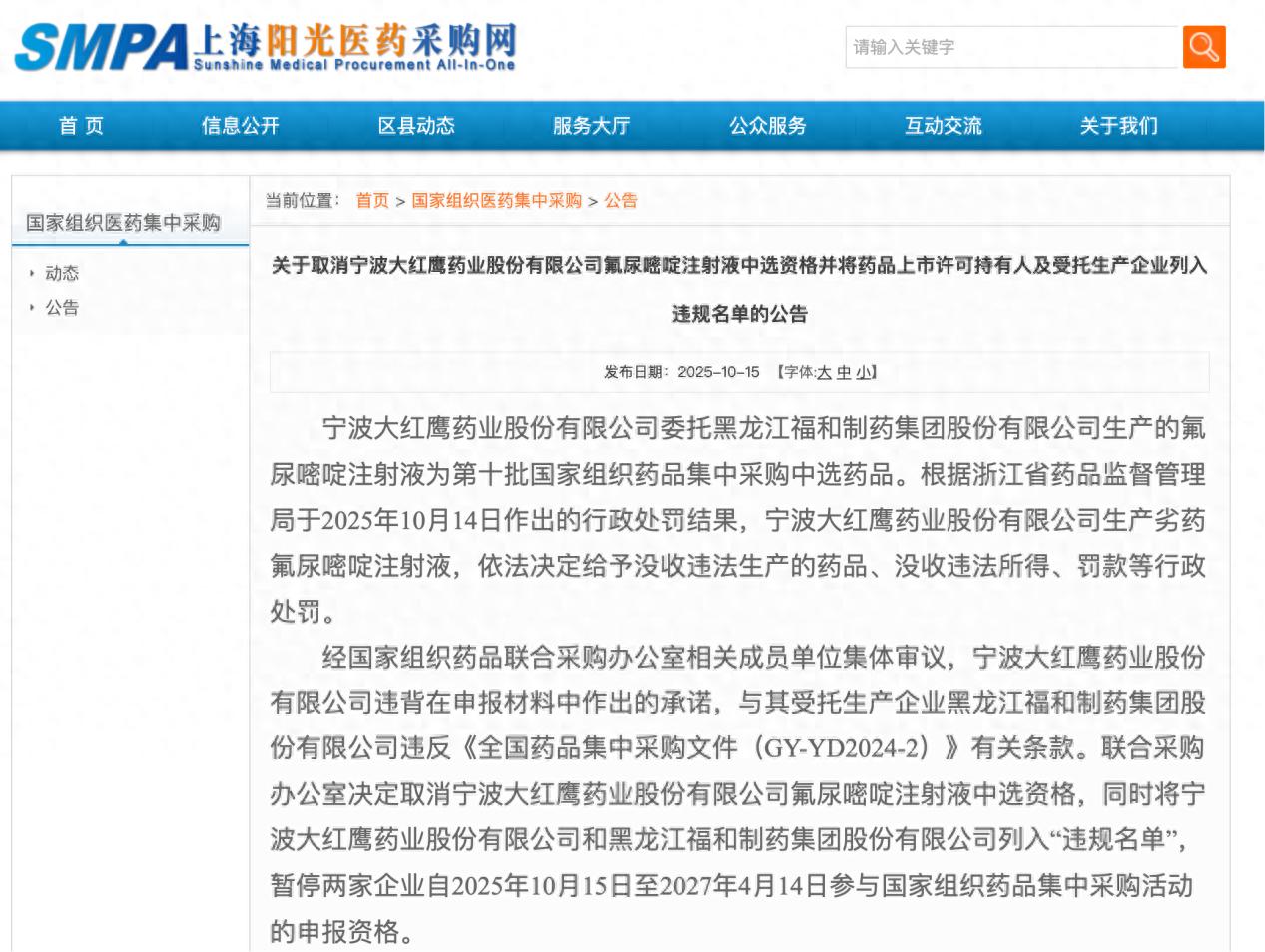 SMPA 上海阳光医药采购网
Sunshine Medical Procurement All-In-One

请输入关键字

首 页 信息公开 区县动态 服务大厅 公众服务 互动交流 关于我们

国家组织医药集中采购
动态
公告

当前位置： 首页 > 国家组织医药集中采购 > 公告

关于取消宁波大红鹰药业股份有限公司氟尿嘧啶注射液中选资格并将药品上市许可持有人及受托生产企业列入违规名单的公告

发布日期：2025-10-15 【字体:大 中 小】

宁波大红鹰药业股份有限公司委托黑龙江福和制药集团股份有限公司生产的氟尿嘧啶注射液为第十批国家组织药品集中采购中选药品。根据浙江省药品监督管理局于2025年10月14日作出的行政处罚结果，宁波大红鹰药业股份有限公司生产劣药氟尿嘧啶注射液，依法决定给予没收违法生产的药品、没收违法所得、罚款等行政处罚。

经国家组织药品联合采购办公室相关成员单位集体审议，宁波大红鹰药业股份有限公司违背在申报材料中作出的承诺，与其受托生产企业黑龙江福和制药集团股份有限公司违反《全国药品集中采购文件（GY-YD2024-2）》有关条款。联合采购办公室决定取消宁波大红鹰药业股份有限公司氟尿嘧啶注射液中选资格，同时将宁波大红鹰药业股份有限公司和黑龙江福和制药集团股份有限公司列入“违规名单”，暂停两家企业自2025年10月15日至2027年4月14日参与国家组织药品集中采购活动的申报资格。